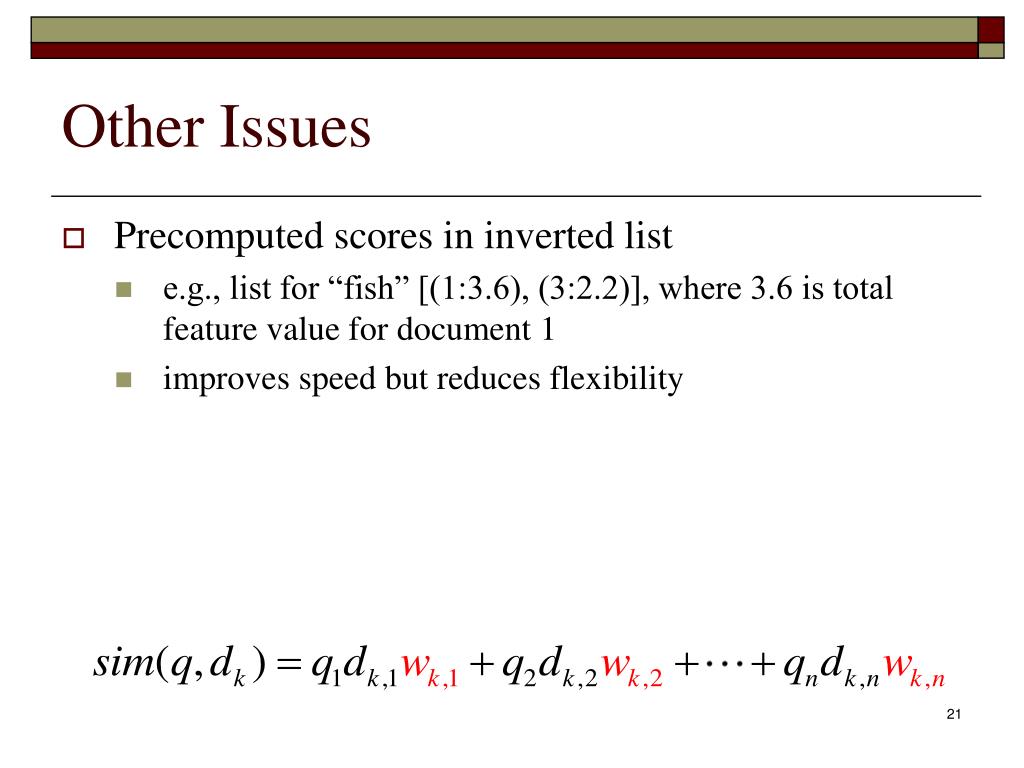 Other Issues

Precomputed scores in inverted list

e.g., list for “fish” [(1:3.6), (3:2.2)], where 3.6 is total feature value for document 1

improves speed but reduces flexibility

$sim(q, d_k) = q_1 d_{k,1} w_{k,1} + q_2 d_{k,2} w_{k,2} + \cdots + q_n d_{k,n} w_{k,n}$

21